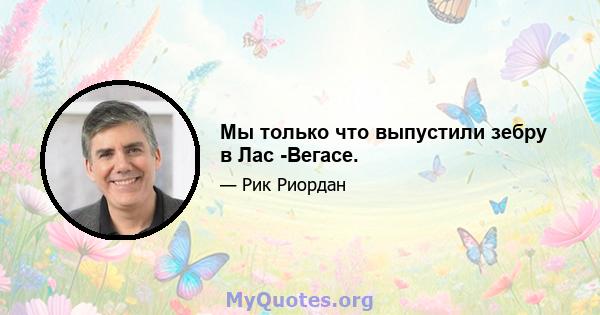 Мы только что выпустили зебру в Лас -Вегасе.

— Рик Риордан

MyQuotes.org